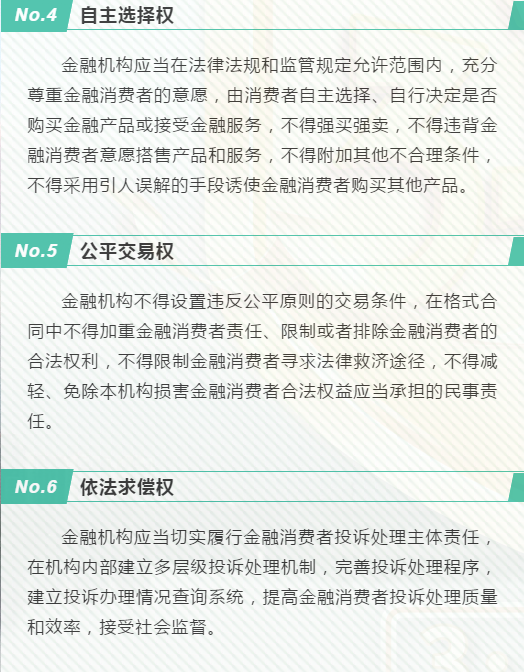 No.4 自主选择权

金融机构应当在法律法规和监管规定允许范围内，充分尊重金融消费者的意愿，由消费者自主选择、自行决定是否购买金融产品或接受金融服务，不得强买强卖，不得违背金融消费者意愿搭售产品和服务，不得附加其他不合理条件，不得采用引人误解的手段诱使金融消费者购买其他产品。

No.5 公平交易权

金融机构不得设置违反公平原则的交易条件，在格式合同中不得加重金融消费者责任、限制或者排除金融消费者的合法权利，不得限制金融消费者寻求法律救济途径，不得减轻、免除本机构损害金融消费者合法权益应当承担的民事责任。

No.6 依法求偿权

金融机构应当切实履行金融消费者投诉处理主体责任，在机构内部建立多层级投诉处理机制，完善投诉处理程序，建立投诉办理情况查询系统，提高金融消费者投诉处理质量和效率，接受社会监督。